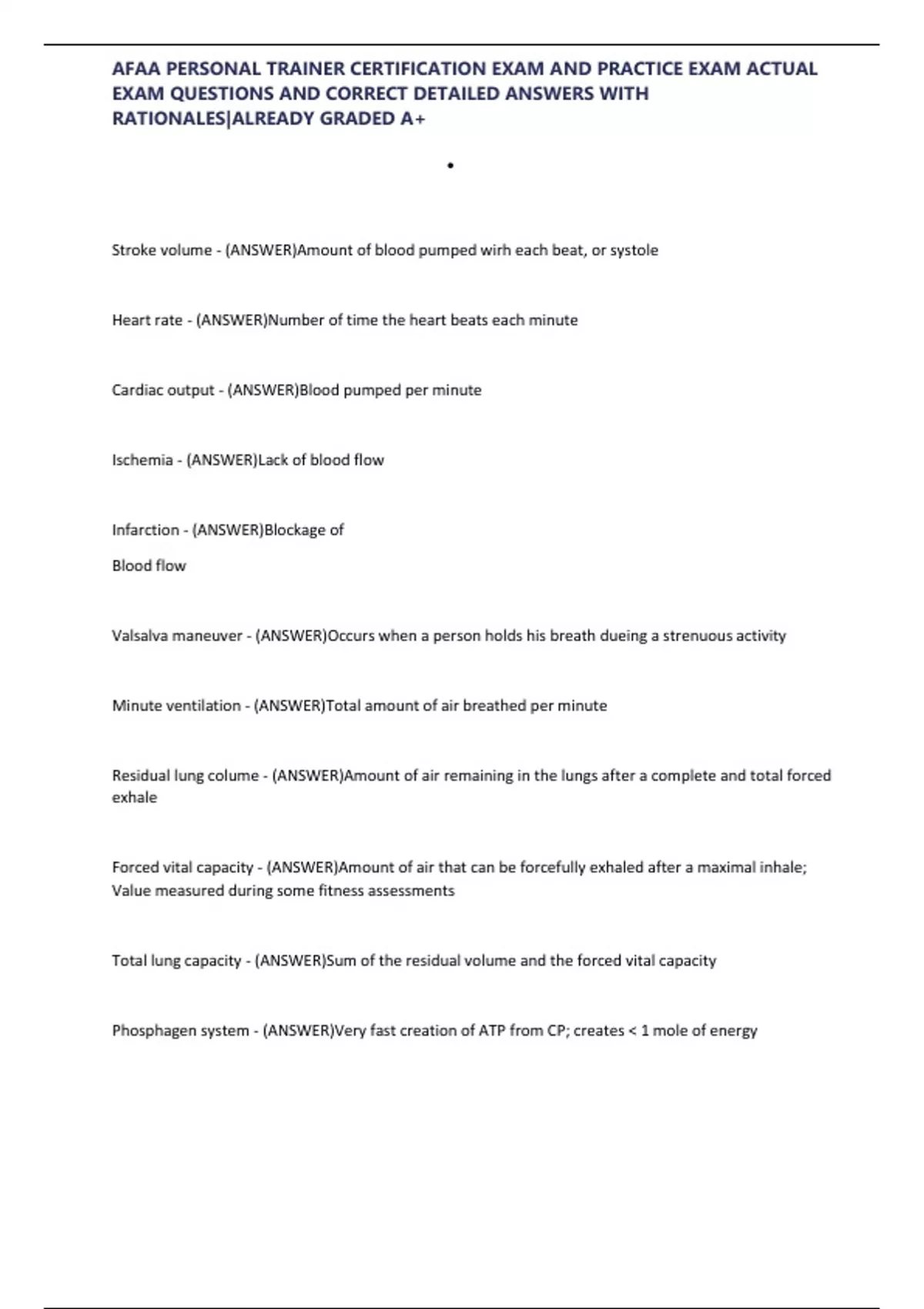 AFAA PERSONAL TRAINER CERTIFICATION EXAM AND PRACTICE EXAM ACTUAL EXAM QUESTIONS AND CORRECT DETAILED ANSWERS WITH RATIONALES|ALREADY GRADED A+

•

Stroke volume - (ANSWER)Amount of blood pumped wirh each beat, or systole

Heart rate - (ANSWER)Number of time the heart beats each minute

Cardiac output - (ANSWER)Blood pumped per minute

Ischemia - (ANSWER)Lack of blood flow

Infarction - (ANSWER)Blockage of

Blood flow

Valsalva maneuver - (ANSWER)Occurs when a person holds his breath dueing a strenuous activity

Minute ventilation - (ANSWER)Total amount of air breathed per minute

Residual lung colume - (ANSWER)Amount of air remaining in the lungs after a complete and total forced exhale

Forced vital capacity - (ANSWER)Amount of air that can be forcefully exhaled after a maximal inhale; Value measured during some fitness assessments

Total lung capacity - (ANSWER)Sum of the residual volume and the forced vital capacity

Phosphagen system - (ANSWER)Very fast creation of ATP from CP; creates < 1 mole of energy